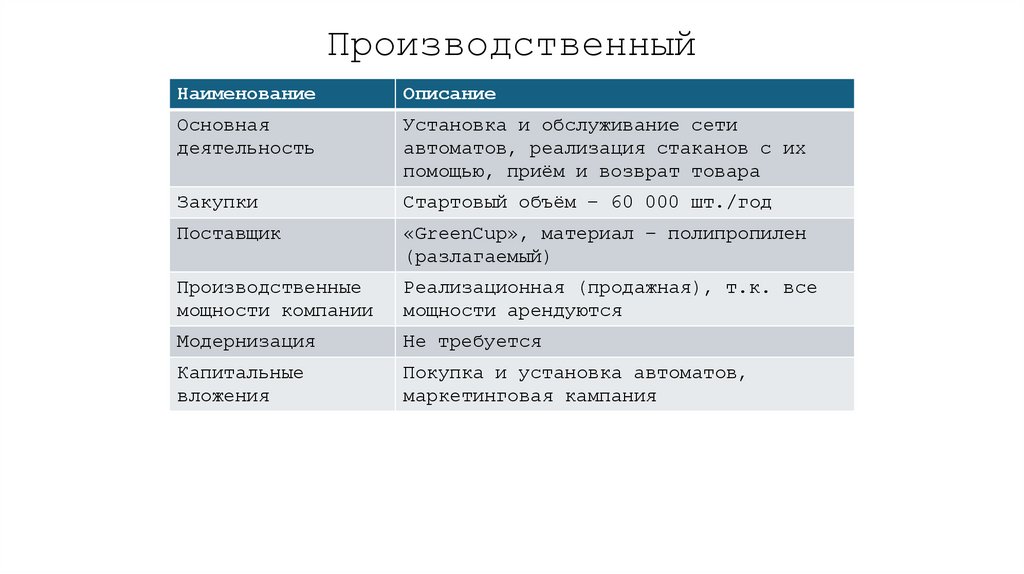 Производственный

| Наименование | Описание |
|---|---|
| Основная деятельность | Установка и обслуживание сети автоматов, реализация стаканов с их помощью, приём и возврат товара |
| Закупки | Стартовый объём – 60 000 шт./год |
| Поставщик | «GreenCup», материал – полипропилен (разлагаемый) |
| Производственные мощности компании | Реализационная (продажная), т.к. все мощности арендуются |
| Модернизация | Не требуется |
| Капитальные вложения | Покупка и установка автоматов, маркетинговая кампания |